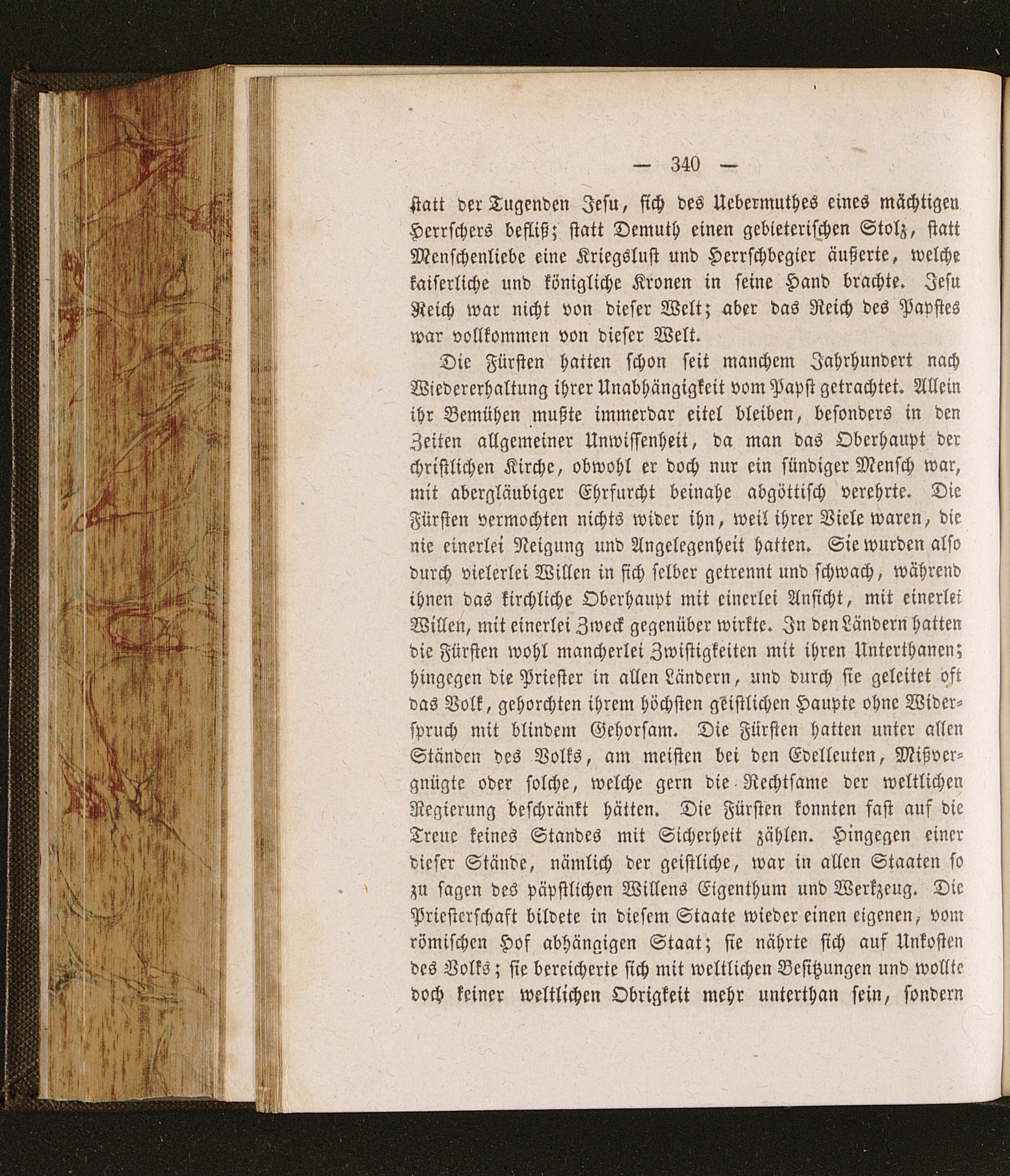 — 340 —

statt der Tugenden Jesu, sich des Uebermuthes eines mächtigen Herrschers befliß; statt Demuth einen gebieterischen Stolz, statt Menschenliebe eine Kriegslust und Herrschbegier äußerte, welche kaiserliche und königliche Kronen in seine Hand brachte. Jesu Reich war nicht von dieser Welt; aber das Reich des Papstes war vollkommen von dieser Welt.

Die Fürsten hatten schon seit manchem Jahrhundert nach Wiedererhaltung ihrer Unabhängigkeit vom Papst getrachtet. Allein ihr Bemühen mußte immerdar eitel bleiben, besonders in den Zeiten allgemeiner Unwissenheit, da man das Oberhaupt der christlichen Kirche, obwohl er doch nur ein sündiger Mensch war, mit abergläubiger Ehrfurcht beinahe abgöttisch verehrte. Die Fürsten vermochten nichts wider ihn, weil ihrer Viele waren, die nie einerlei Neigung und Angelegenheit hatten. Sie wurden also durch vielerlei Willen in sich selber getrennt und schwach, während ihnen das kirchliche Oberhaupt mit einerlei Ansicht, mit einerlei Willen, mit einerlei Zweck gegenüber wirkte. In den Ländern hatten die Fürsten wohl mancherlei Zwistigkeiten mit ihren Unterthanen; hingegen die Priester in allen Ländern, und durch sie geleitet oft das Volk, gehorchten ihrem höchsten geistlichen Haupte ohne Widerspruch mit blindem Gehorsam. Die Fürsten hatten unter allen Ständen des Volks, am meisten bei den Edelleuten, Mißvergnügte oder solche, welche gern die Rechtsame der weltlichen Regierung beschränkt hätten. Die Fürsten konnten fast auf die Treue keines Standes mit Sicherheit zählen. Hingegen einer dieser Stände, nämlich der geistliche, war in allen Staaten so zu sagen des päpstlichen Willens Eigenthum und Werkzeug. Die Priesterschaft bildete in diesem Staate wieder einen eigenen, vom römischen Hof abhängigen Staat; sie nährte sich auf Unkosten des Volks; sie bereicherte sich mit weltlichen Besitzungen und wollte doch keiner weltlichen Obrigkeit mehr unterthan sein, sondern